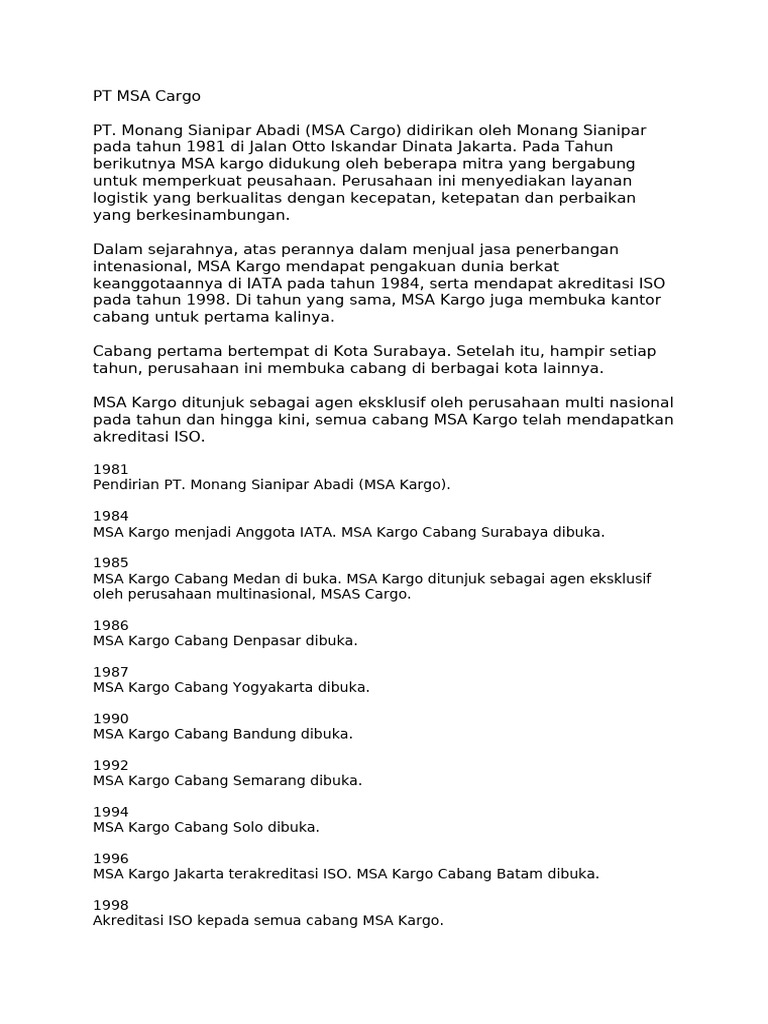 PT MSA Cargo

PT. Monang Sianipar Abadi (MSA Cargo) didirikan oleh Monang Sianipar pada tahun 1981 di Jalan Otto Iskandar Dinata Jakarta. Pada Tahun berikutnya MSA kargo didukung oleh beberapa mitra yang bergabung untuk memperkuat peusahaan. Perusahaan ini menyediakan layanan logistik yang berkualitas dengan kecepatan, ketepatan dan perbaikan yang berkesinambungan.

Dalam sejarahnya, atas perannya dalam menjual jasa penerbangan intenasional, MSA Kargo mendapat pengakuan dunia berkat keanggotaannya di IATA pada tahun 1984, serta mendapat akreditasi ISO pada tahun 1998. Di tahun yang sama, MSA Kargo juga membuka kantor cabang untuk pertama kalinya.

Cabang pertama bertempat di Kota Surabaya. Setelah itu, hampir setiap tahun, perusahaan ini membuka cabang di berbagai kota lainnya.

MSA Kargo ditunjuk sebagai agen eksklusif oleh perusahaan multi nasional pada tahun dan hingga kini, semua cabang MSA Kargo telah mendapatkan akreditasi ISO.

1981
Pendirian PT. Monang Sianipar Abadi (MSA Kargo).

1984
MSA Kargo menjadi Anggota IATA. MSA Kargo Cabang Surabaya dibuka.

1985
MSA Kargo Cabang Medan di buka. MSA Kargo ditunjuk sebagai agen eksklusif oleh perusahaan multinasional, MSAS Cargo.

1986
MSA Kargo Cabang Denpasar dibuka.

1987
MSA Kargo Cabang Yogyakarta dibuka.

1990
MSA Kargo Cabang Bandung dibuka.

1992
MSA Kargo Cabang Semarang dibuka.

1994
MSA Kargo Cabang Solo dibuka.

1996
MSA Kargo Jakarta terakreditasi ISO. MSA Kargo Cabang Batam dibuka.

1998
Akreditasi ISO kepada semua cabang MSA Kargo.